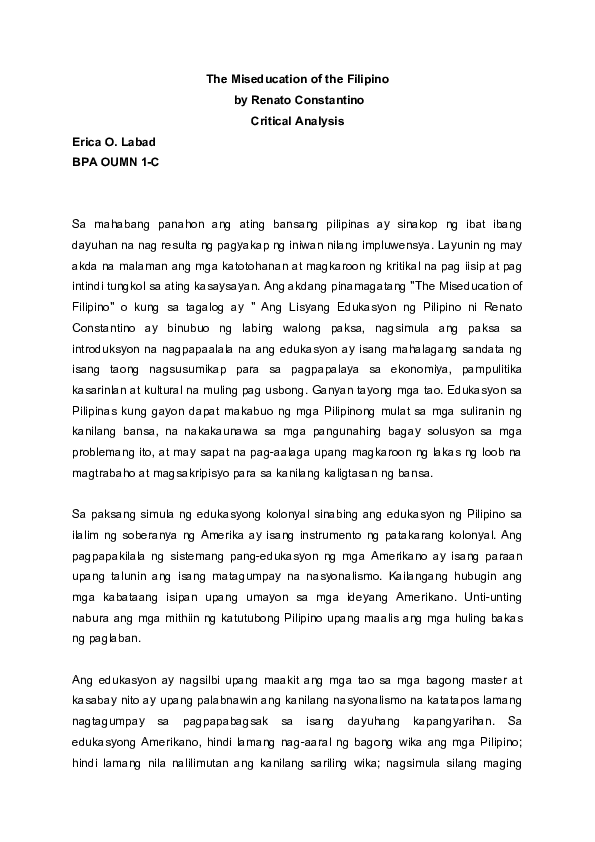 The Miseducation of the Filipino
by Renato Constantino
Critical Analysis

Erica O. Labad
BPA OUMN 1-C

Sa mahabang panahon ang ating bansang pilipinas ay sinakop ng ibat ibang dayuhan na nag resulta ng pagyakap ng iniwan nilang impluwensya. Layunin ng may akda na malaman ang mga katotohanan at magkaroon ng kritikal na pag iisip at pag intindi tungkol sa ating kasaysayan. Ang akdang pinamagatang "The Miseducation of Filipino" o kung sa tagalog ay " Ang Lisyang Edukasyon ng Pilipino ni Renato Constantino ay binubuo ng labing walong paksa, nagsimula ang paksa sa introduksyon na nagpapaalala na ang edukasyon ay isang mahalagang sandata ng isang taong nagsusumikap para sa pagpapalaya sa ekonomiya, pampulitika kasarinlan at kultural na muling pag usbong. Ganyan tayong mga tao. Edukasyon sa Pilipinas kung gayon dapat makabuo ng mga Pilipinong mulat sa mga suliranin ng kanilang bansa, na nakakaunawa sa mga pangunahing bagay solusyon sa mga problemang ito, at may sapat na pag-aalaga upang magkaroon ng lakas ng loob na magtrabaho at magsakripisyo para sa kanilang kaligtasan ng bansa.

Sa paksang simula ng edukasyong kolonyal sinabing ang edukasyon ng Pilipino sa ilalim ng soberanya ng Amerika ay isang instrumento ng patakarang kolonyal. Ang pagpapakilala ng sistemang pang-edukasyon ng mga Amerikano ay isang paraan upang talunin ang isang matagumpay na nasyonalismo. Kailangang hubugin ang mga kabataang isipan upang umayon sa mga ideyang Amerikano. Unti-unting nabura ang mga mithiin ng katutubong Pilipino upang maalis ang mga huling bakas ng paglaban.

Ang edukasyon ay nagsilbi upang maakit ang mga tao sa mga bagong master at kasabay nito ay upang palabnawin ang kanilang nasyonalismo na katatapos lamang nagtagumpay sa pagpapabagsak sa isang dayuhang kapangyarihan. Sa edukasyong Amerikano, hindi lamang nag-aaral ng bagong wika ang mga Pilipino; hindi lamang nila nalilimutan ang kanilang sariling wika; nagsimula silang maging